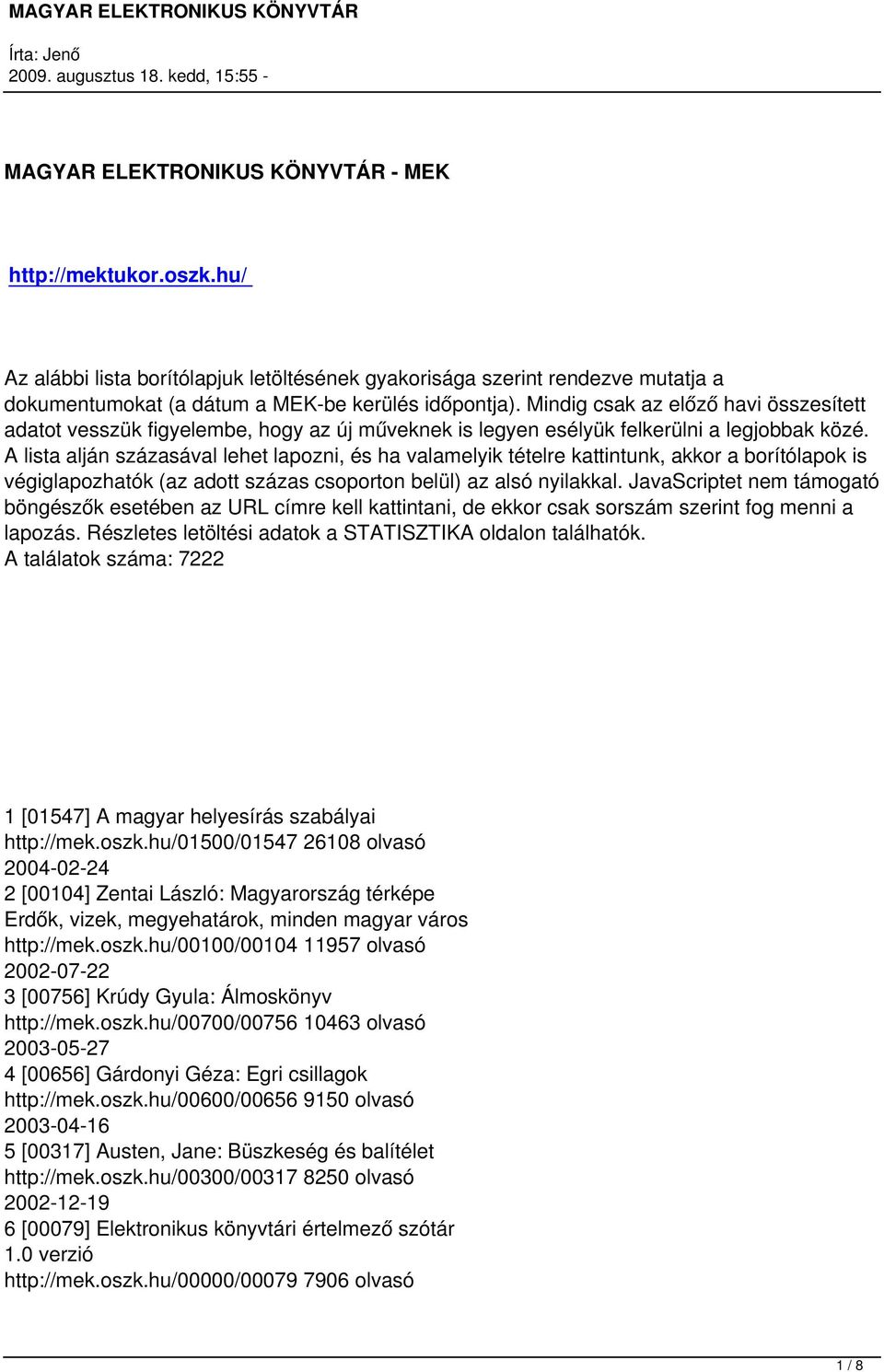 MAGYAR ELEKTRONIKUS KÖNYVTÁR

Írta: Jenő
2009. augusztus 18. kedd, 15:55 -

MAGYAR ELEKTRONIKUS KÖNYVTÁR - MEK

http://mektukor.oszk.hu/

Az alábbi lista borítólapjuk letöltésének gyakorisága szerint rendezve mutatja a dokumentumokat (a dátum a MEK-be kerülés időpontja). Mindig csak az előző havi összesített adatot vesszük figyelembe, hogy az új műveknek is legyen esélyük felkerülni a legjobbak közé. A lista alján százasával lehet lapozni, és ha valamelyik tételre kattintunk, akkor a borítólapok is végiglapozhatók (az adott százas csoporton belül) az alsó nyilakkal. JavaScriptet nem támogató böngészők esetében az URL címre kell kattintani, de ekkor csak sorszám szerint fog menni a lapozás. Részletes letöltési adatok a STATISZTIKA oldalon találhatók.
A találatok száma: 7222

1 [01547] A magyar helyesírás szabályai
http://mek.oszk.hu/01500/01547 26108 olvasó
2004-02-24
2 [00104] Zentai László: Magyarország térképe
Erdők, vizek, megyehatárok, minden magyar város
http://mek.oszk.hu/00100/00104 11957 olvasó
2002-07-22
3 [00756] Krúdy Gyula: Álmoskönyv
http://mek.oszk.hu/00700/00756 10463 olvasó
2003-05-27
4 [00656] Gárdonyi Géza: Egri csillagok
http://mek.oszk.hu/00600/00656 9150 olvasó
2003-04-16
5 [00317] Austen, Jane: Büszkeség és balítélet
http://mek.oszk.hu/00300/00317 8250 olvasó
2002-12-19
6 [00079] Elektronikus könyvtári értelmező szótár
1.0 verzió
http://mek.oszk.hu/00000/00079 7906 olvasó

1 / 8